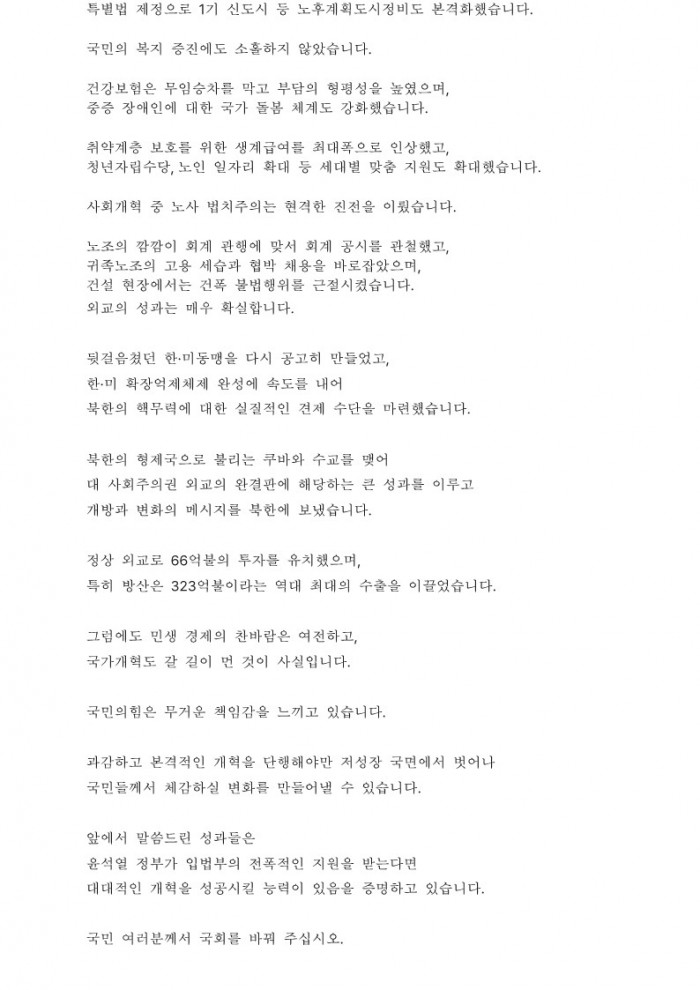 특별법 제정으로 1기 신도시 등 노후계획도시정비도 본격화했습니다.

국민의 복지 증진에도 소홀하지 않았습니다.

건강보험은 무임승차를 막고 부담의 형평성을 높였으며,
중증 장애인에 대한 국가 돌봄 체계도 강화했습니다.

취약계층 보호를 위한 생계급여를 최대폭으로 인상했고,
청년자립수당, 노인 일자리 확대 등 세대별 맞춤 지원도 확대했습니다.

사회개혁 중 노사 법치주의는 현격한 진전을 이뤘습니다.

노조의 깜깜이 회계 관행에 맞서 회계 공시를 관철했고,
귀족노조의 고용 세습과 협박 채용을 바로잡았으며,
건설 현장에서는 건폭 불법행위를 근절시켰습니다.
외교의 성과는 매우 확실합니다.

뒷걸음쳤던 한·미동맹을 다시 공고히 만들었고,
한·미 확장억제체제 완성에 속도를 내어
북한의 핵무력에 대한 실질적인 견제 수단을 마련했습니다.

북한의 형제국으로 불리는 쿠바와 수교를 맺어
대 사회주의권 외교의 완결판에 해당하는 큰 성과를 이루고
개방과 변화의 메시지를 북한에 보냈습니다.

정상 외교로 66억불의 투자를 유치했으며,
특히 방산은 323억불이라는 역대 최대의 수출을 이끌었습니다.

그럼에도 민생 경제의 찬바람은 여전하고,
국가개혁도 갈 길이 먼 것이 사실입니다.

국민의힘은 무거운 책임감을 느끼고 있습니다.

과감하고 본격적인 개혁을 단행해야만 저성장 국면에서 벗어나
국민들께서 체감하실 변화를 만들어낼 수 있습니다.

앞에서 말씀드린 성과들은
윤석열 정부가 입법부의 전폭적인 지원을 받는다면
대대적인 개혁을 성공시킬 능력이 있음을 증명하고 있습니다.

국민 여러분께서 국회를 바꿔 주십시오.